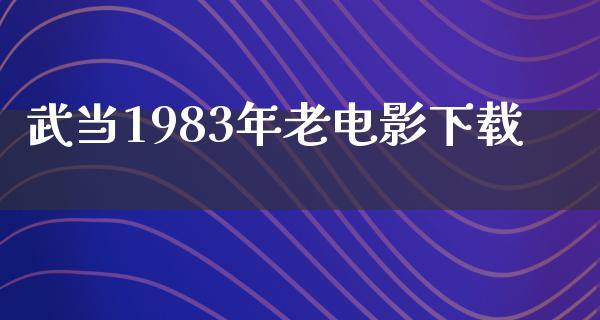 武当1983年老电影下载